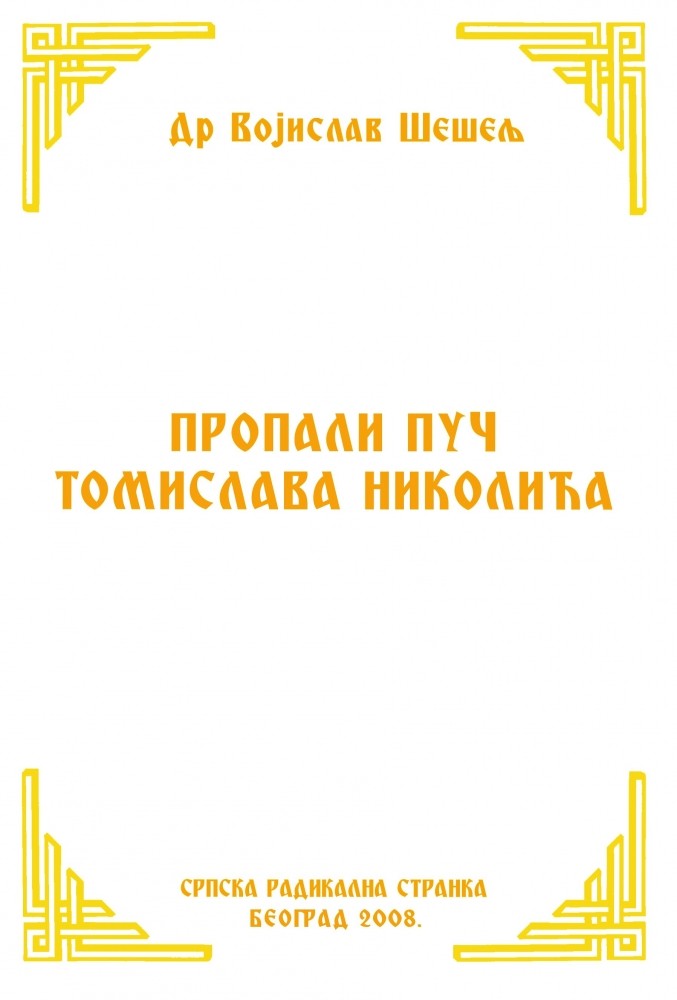 Др Војислав Шешељ

ПРОПАЛИ ПУЧ
ТОМИСЛАВА НИКОЛИЋА

СРПСКА РАДИКАЛНА СТРАНКА
БЕОГРАД 2008.